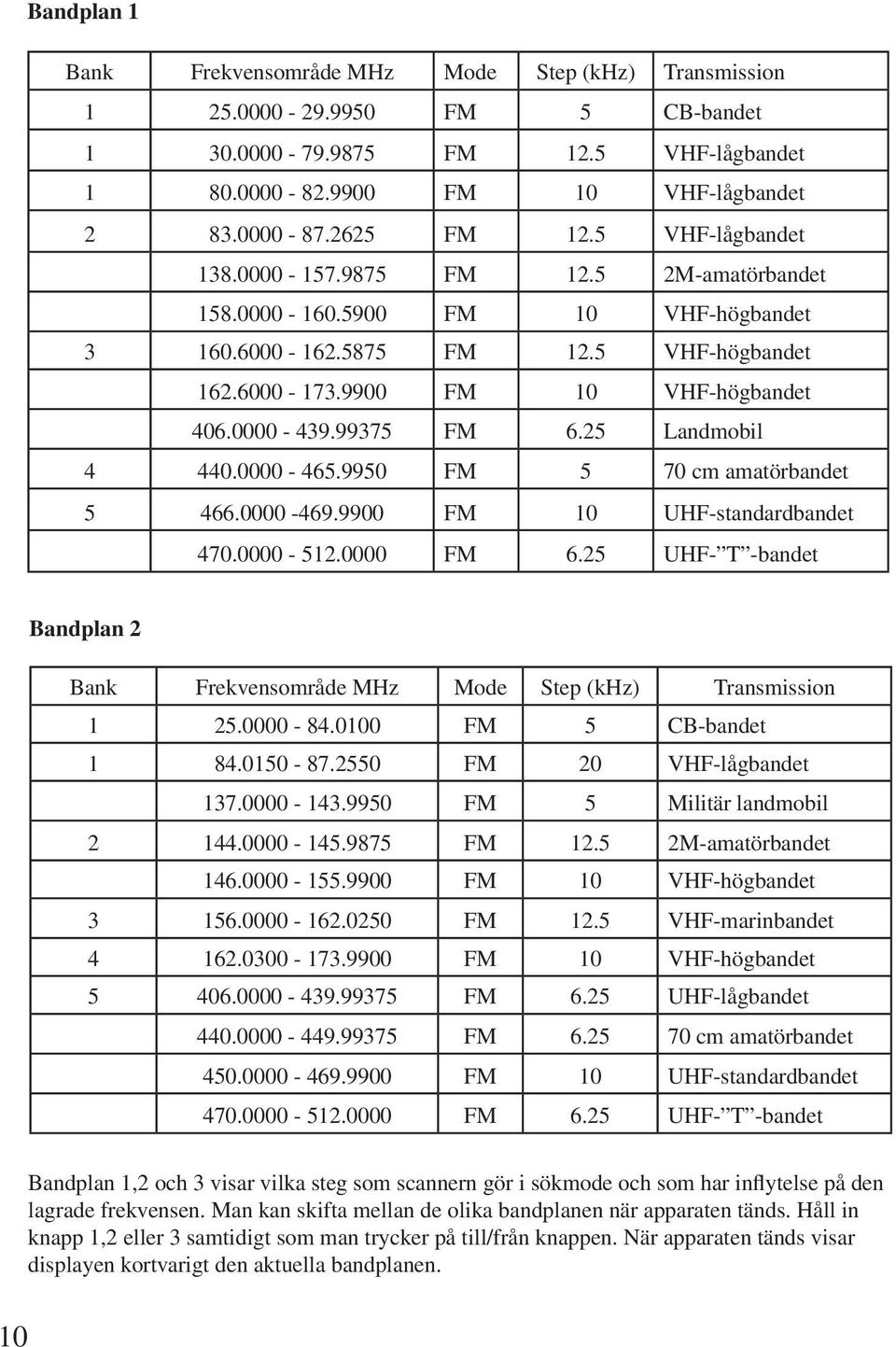 Bandplan 1

| Bank | Frekvensområde MHz | Mode | Step (kHz) | Transmission |
|---|---|---|---|---|
| 1 | 25.0000 - 29.9950 | FM | 5 | CB-bandet |
| 1 | 30.0000 - 79.9875 | FM | 12.5 | VHF-lågbandet |
| 1 | 80.0000 - 82.9900 | FM | 10 | VHF-lågbandet |
| 2 | 83.0000 - 87.2625 | FM | 12.5 | VHF-lågbandet |
|  | 138.0000 - 157.9875 | FM | 12.5 | 2M-amatörbandet |
|  | 158.0000 - 160.5900 | FM | 10 | VHF-högbandet |
| 3 | 160.6000 - 162.5875 | FM | 12.5 | VHF-högbandet |
|  | 162.6000 - 173.9900 | FM | 10 | VHF-högbandet |
|  | 406.0000 - 439.99375 | FM | 6.25 | Landmobil |
| 4 | 440.0000 - 465.9950 | FM | 5 | 70 cm amatörbandet |
| 5 | 466.0000 -469.9900 | FM | 10 | UHF-standardbandet |
|  | 470.0000 - 512.0000 | FM | 6.25 | UHF-”T”-bandet |

Bandplan 2

| Bank | Frekvensområde MHz | Mode | Step (kHz) | Transmission |
|---|---|---|---|---|
| 1 | 25.0000 - 84.0100 | FM | 5 | CB-bandet |
| 1 | 84.0150 - 87.2550 | FM | 20 | VHF-lågbandet |
|  | 137.0000 - 143.9950 | FM | 5 | Militär landmobil |
| 2 | 144.0000 - 145.9875 | FM | 12.5 | 2M-amatörbandet |
|  | 146.0000 - 155.9900 | FM | 10 | VHF-högbandet |
| 3 | 156.0000 - 162.0250 | FM | 12.5 | VHF-marinbandet |
| 4 | 162.0300 - 173.9900 | FM | 10 | VHF-högbandet |
| 5 | 406.0000 - 439.99375 | FM | 6.25 | UHF-lågbandet |
|  | 440.0000 - 449.99375 | FM | 6.25 | 70 cm amatörbandet |
|  | 450.0000 - 469.9900 | FM | 10 | UHF-standardbandet |
|  | 470.0000 - 512.0000 | FM | 6.25 | UHF-”T”-bandet |

Bandplan 1,2 och 3 visar vilka steg som scannern gör i sökmode och som har inflytelse på den lagrade frekvensen. Man kan skifta mellan de olika bandplanen när apparaten tänds. Håll in knapp 1,2 eller 3 samtidigt som man trycker på till/från knappen. När apparaten tänds visar displayen kortvarigt den aktuella bandplanen.

10